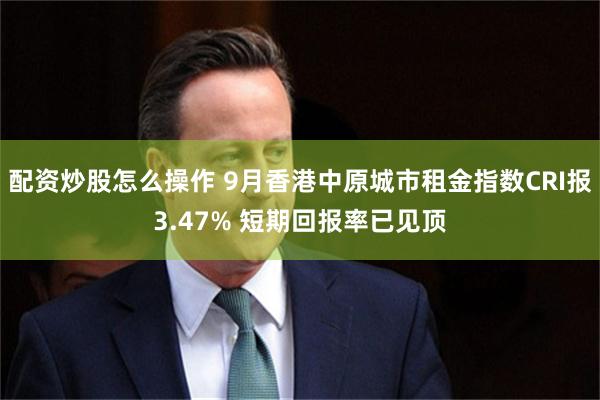 配资炒股怎么操作 9月香港中原城市租金指数CRI报3.47% 短期回报率已见顶